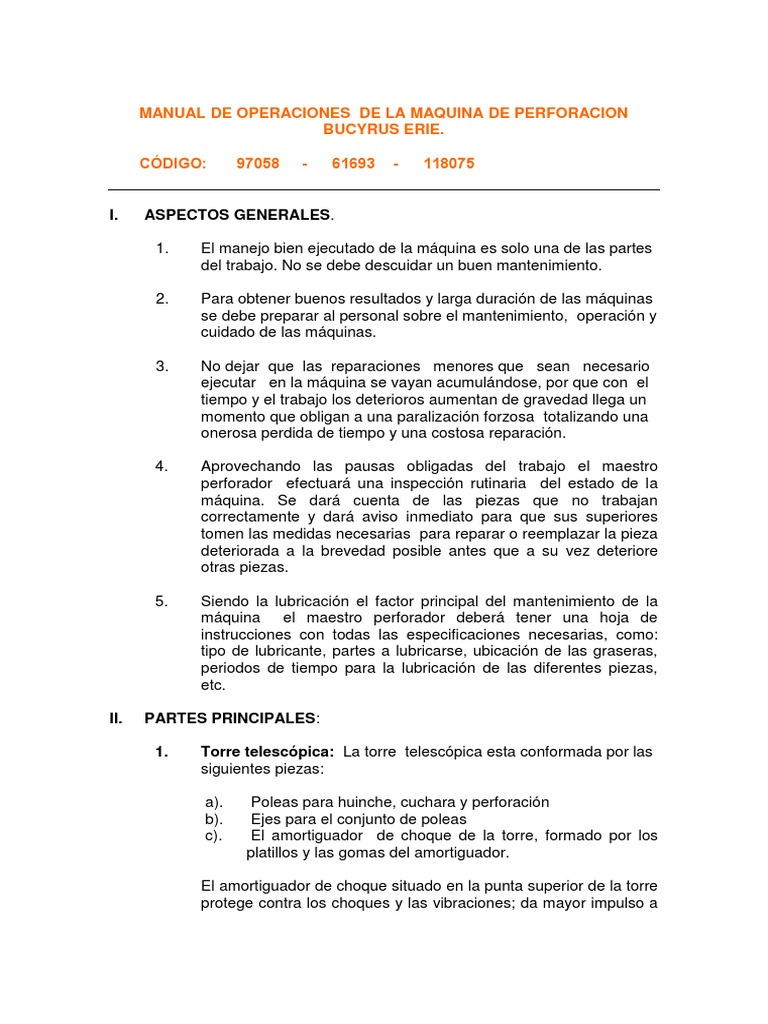 MANUAL DE OPERACIONES DE LA MAQUINA DE PERFORACION BUCYRUS ERIE.

CÓDIGO: 97058 - 61693 - 118075

I. ASPECTOS GENERALES.

1. El manejo bien ejecutado de la máquina es solo una de las partes del trabajo. No se debe descuidar un buen mantenimiento.

2. Para obtener buenos resultados y larga duración de las máquinas se debe preparar al personal sobre el mantenimiento, operación y cuidado de las máquinas.

3. No dejar que las reparaciones menores que sean necesario ejecutar en la máquina se vayan acumulándose, por que con el tiempo y el trabajo los deterioros aumentan de gravedad llega un momento que obligan a una paralización forzosa totalizando una onerosa perdida de tiempo y una costosa reparación.

4. Aprovechando las pausas obligadas del trabajo el maestro perforador efectuará una inspección rutinaria del estado de la máquina. Se dará cuenta de las piezas que no trabajan correctamente y dará aviso inmediato para que sus superiores tomen las medidas necesarias para reparar o reemplazar la pieza deteriorada a la brevedad posible antes que a su vez deteriore otras piezas.

5. Siendo la lubricación el factor principal del mantenimiento de la máquina el maestro perforador deberá tener una hoja de instrucciones con todas las especificaciones necesarias, como: tipo de lubricante, partes a lubricarse, ubicación de las graseras, periodos de tiempo para la lubricación de las diferentes piezas, etc.

II. PARTES PRINCIPALES:

1. Torre telescópica: La torre telescópica esta conformada por las siguientes piezas:

a). Poleas para huinche, cuchara y perforación
b). Ejes para el conjunto de poleas
c). El amortiguador de choque de la torre, formado por los platillos y las gomas del amortiguador.

El amortiguador de choque situado en la punta superior de la torre protege contra los choques y las vibraciones; da mayor impulso a